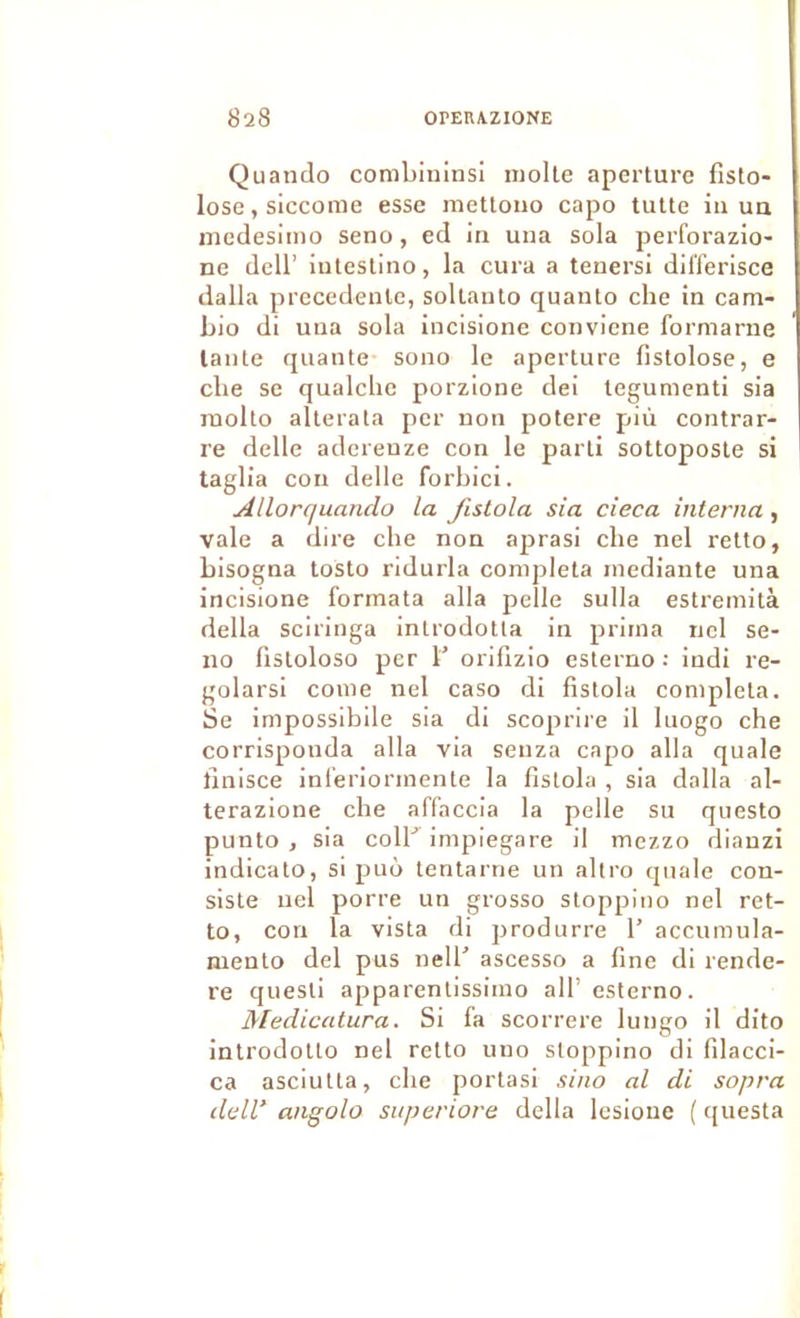 828 OPERAZIONE

Quando combininsi molte aperture fistolose, siccome esse mettono capo tutte in un medesimo seno, ed in una sola perforazione dell' intestino, la cura a tenersi differisce dalla precedente, soltanto quanto che in cambio di una sola incisione conviene formarne tante quante sono le aperture fistolose, e che se qualche porzione dei tegumenti sia molto alterata per non potere più contrarre delle aderenze con le parti sottoposte si taglia con delle forbici.

Allorquando la fistola sia cieca interna, vale a dire che non aprasi che nel retto, bisogna tosto ridurla completa mediante una incisione formata alla pelle sulla estremità della sciringa introdotta in prima nel seno fistoloso per l' orifizio esterno: indi regolarsi come nel caso di fistola completa. Se impossibile sia di scoprire il luogo che corrisponda alla via senza capo alla quale finisce inferiormente la fistola, sia dalla alterazione che affaccia la pelle su questo punto, sia coll' impiegare il mezzo dianzi indicato, si può tentarne un altro quale consiste nel porre un grosso stoppino nel retto, con la vista di produrre l' accumulamento del pus nell' ascesso a fine di rendere questi apparentissimo all' esterno.

Medicatura. Si fa scorrere lungo il dito introdotto nel retto uno stoppino di filaccica asciutta, che portasi sino al di sopra dell' angolo superiore della lesione (questa